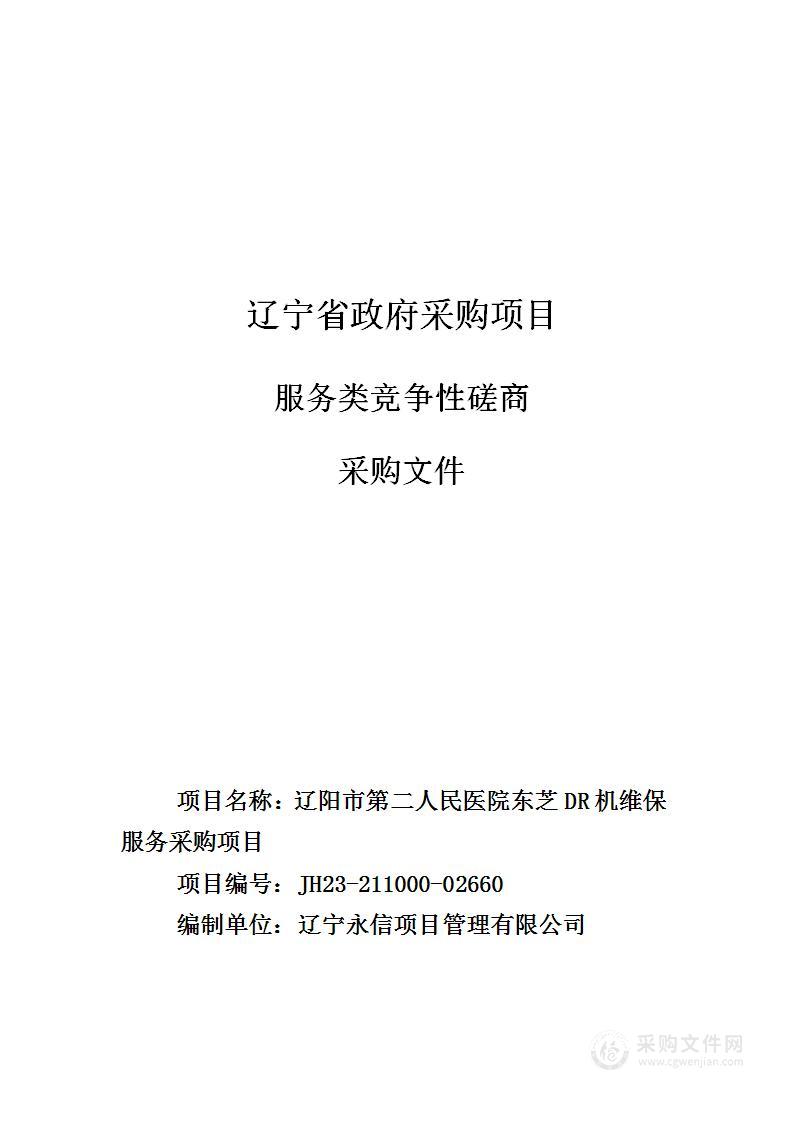 辽宁省政府采购项目

服务类竞争性磋商

采购文件

项目名称：辽阳市第二人民医院东芝 DR 机维保服务采购项目

项目编号：JH23-211000-02660

编制单位：辽宁永信项目管理有限公司

采购文件网
www.cgwenjian.com